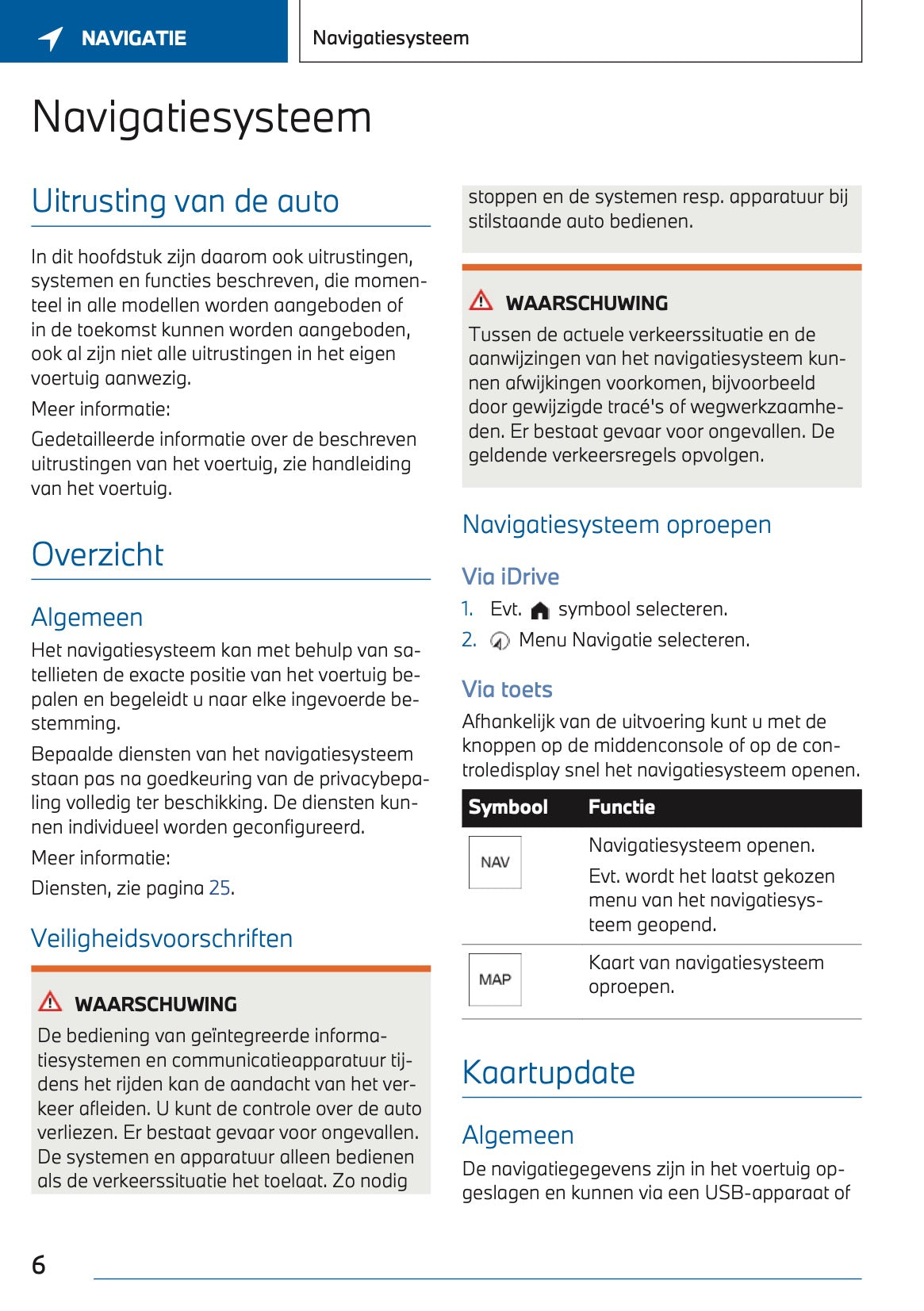 NAVIGATIE

Navigatiesysteem

Navigatiesysteem

Uitrusting van de auto

In dit hoofdstuk zijn daarom ook uitrustingen, systemen en functies beschreven, die momenteel in alle modellen worden aangeboden of in de toekomst kunnen worden aangeboden, ook al zijn niet alle uitrustingen in het eigen voertuig aanwezig.

Meer informatie:

Gedetailleerde informatie over de beschreven uitrustingen van het voertuig, zie handleiding van het voertuig.

Overzicht

Algemeen

Het navigatiesysteem kan met behulp van satellieten de exacte positie van het voertuig bepalen en begeleidt u naar elke ingevoerde bestemming.

Bepaalde diensten van het navigatiesysteem staan pas na goedkeuring van de privacybepaling volledig ter beschikking. De diensten kunnen individueel worden geconfigureerd.

Meer informatie:

Diensten, zie pagina 25.

Veiligheidsvoorschriften

WAARSCHUWING

De bediening van geïntegreerde informatiesystemen en communicatieapparatuur tijdens het rijden kan de aandacht van het verkeer afleiden. U kunt de controle over de auto verliezen. Er bestaat gevaar voor ongevallen. De systemen en apparatuur alleen bedienen als de verkeerssituatie het toelaat. Zo nodig stoppen en de systemen resp. apparatuur bij stilstaande auto bedienen.

WAARSCHUWING

Tussen de actuele verkeerssituatie en de aanwijzingen van het navigatiesysteem kunnen afwijkingen voorkomen, bijvoorbeeld door gewijzigde tracé's of wegwerkzaamheden. Er bestaat gevaar voor ongevallen. De geldende verkeersregels opvolgen.

Navigatiesysteem oproepen

Via iDrive

1. Evt. symbool selecteren.
2. Menu Navigatie selecteren.

Via toets

Afhankelijk van de uitvoering kunt u met de knoppen op de middenconsole of op de controledisplay snel het navigatiesysteem openen.

| Symbool | Functie |
|---|---|
| NAV | Navigatiesysteem openen. Evt. wordt het laatst gekozen menu van het navigatiesysteem geopend. |
| MAP | Kaart van navigatiesysteem oproepen. |

Kaartupdate

Algemeen

De navigatiegegevens zijn in het voertuig opgeslagen en kunnen via een USB-apparaat of

6